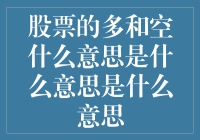 股票的多和空什么意思是什么意思是什么意思